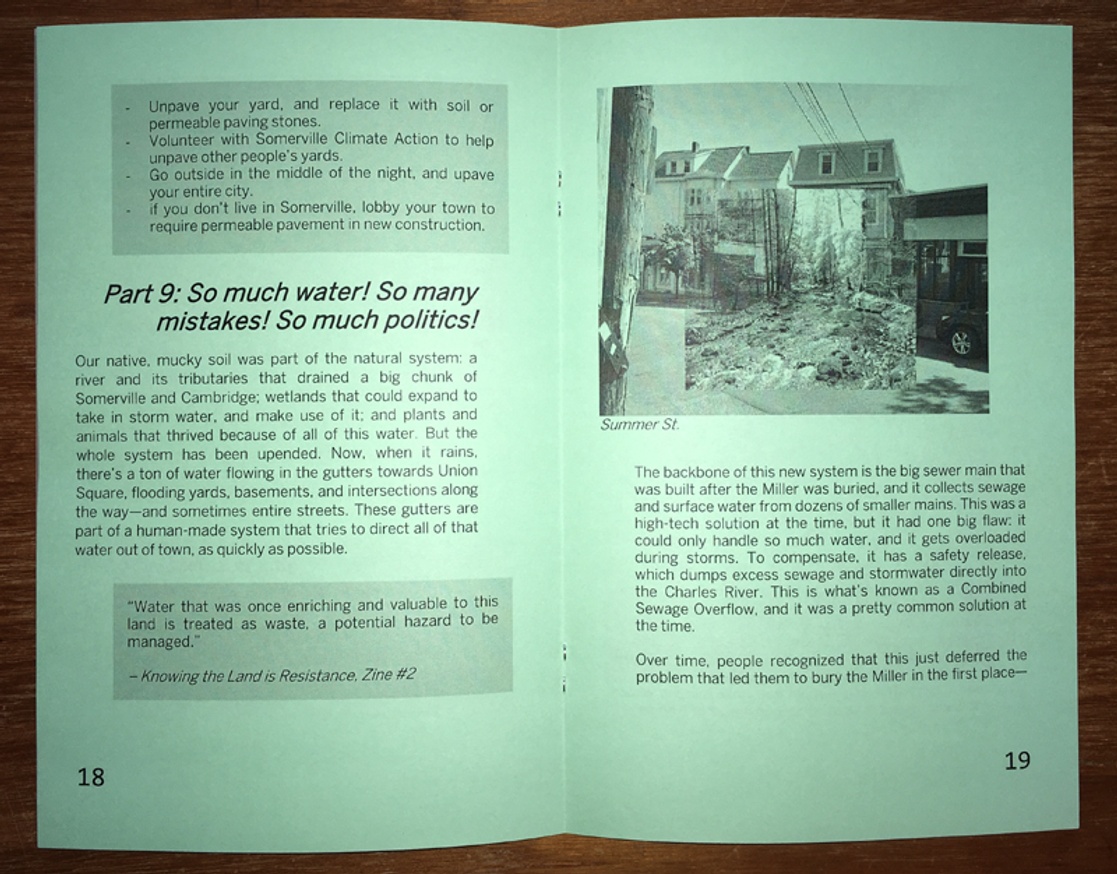 - Unpave your yard, and replace it with soil or permeable paving stones.
- Volunteer with Somerville Climate Action to help unpave other people's yards.
- Go outside in the middle of the night, and upave your entire city.
- If you don't live in Somerville, lobby your town to require permeable pavement in new construction.

Part 9: So much water! So many mistakes! So much politics!

Our native, mucky soil was part of the natural system: a river and its tributaries that drained a big chunk of Somerville and Cambridge; wetlands that could expand to take in storm water, and make use of it; and plants and animals that thrived because of all of this water. But the whole system has been upended. Now, when it rains, there's a ton of water flowing in the gutters towards Union Square, flooding yards, basements, and intersections along the way—and sometimes entire streets. These gutters are part of a human-made system that tries to direct all of that water out of town, as quickly as possible.

"Water that was once enriching and valuable to this land is treated as waste, a potential hazard to be managed."

– Knowing the Land is Resistance, Zine #2

18

Summer St.

The backbone of this new system is the big sewer main that was built after the Miller was buried, and it collects sewage and surface water from dozens of smaller mains. This was a high-tech solution at the time, but it had one big flaw: it could only handle so much water, and it gets overloaded during storms. To compensate, it has a safety release, which dumps excess sewage and stormwater directly into the Charles River. This is what's known as a Combined Sewage Overflow, and it was a pretty common solution at the time.

Over time, people recognized that this just deferred the problem that led them to bury the Miller in the first place—

19